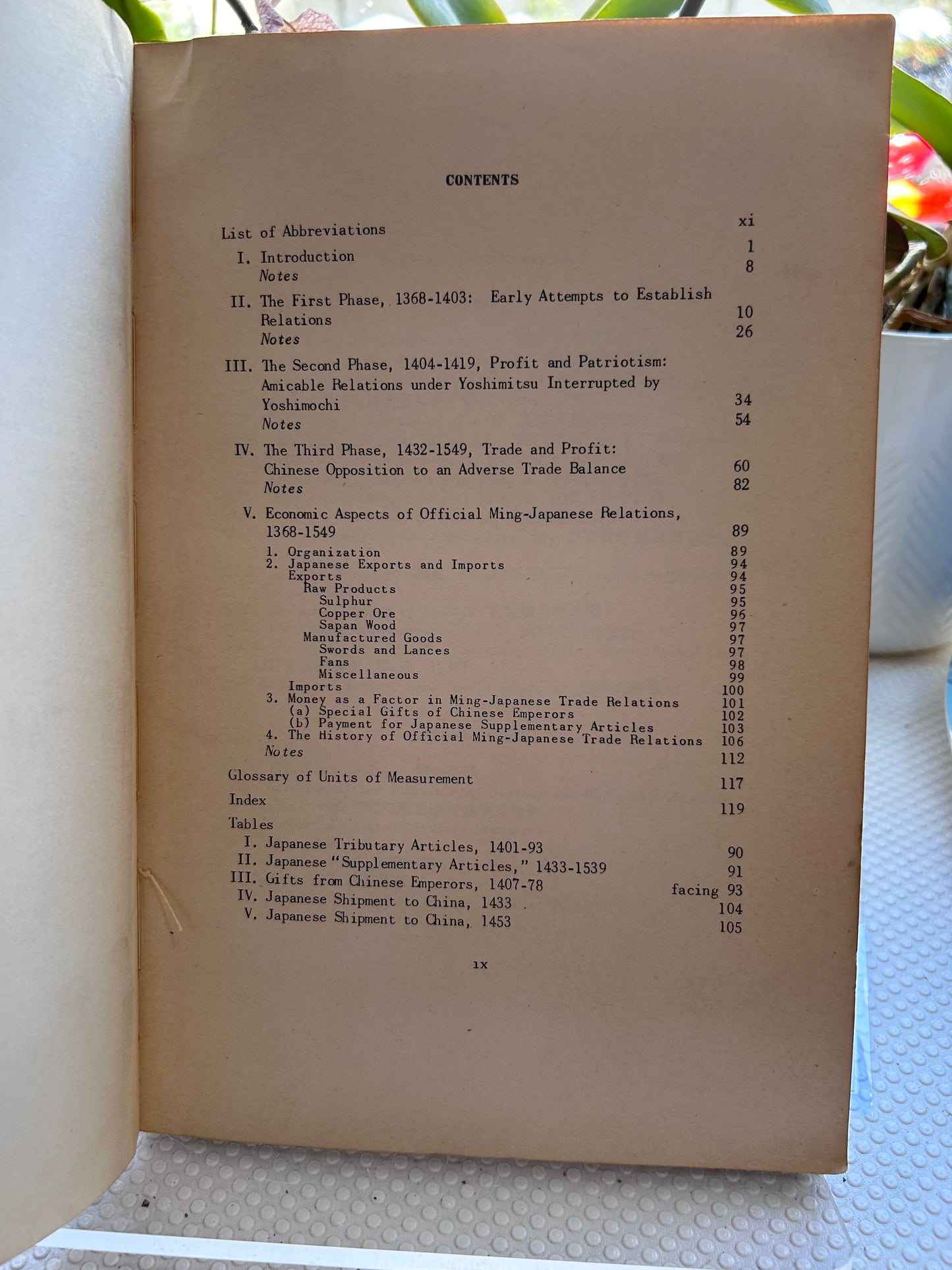 CONTENTS

List of Abbreviations xi

I. Introduction 1
Notes 8

II. The First Phase, 1368-1403: Early Attempts to Establish Relations 10
Notes 26

III. The Second Phase, 1404-1419, Profit and Patriotism: Amicable Relations under Yoshimitsu Interrupted by Yoshimochi 34
Notes 54

IV. The Third Phase, 1432-1549, Trade and Profit: Chinese Opposition to an Adverse Trade Balance 60
Notes 82

V. Economic Aspects of Official Ming-Japanese Relations, 1368-1549 89
1. Organization 89
2. Japanese Exports and Imports 94
Exports 94
Raw Products 95
Sulphur 95
Copper Ore 96
Sapan Wood 97
Manufactured Goods 97
Swords and Lances 97
Fans 98
Miscellaneous 99
Imports 100
3. Money as a Factor in Ming-Japanese Trade Relations 101
(a) Special Gifts of Chinese Emperors 102
(b) Payment for Japanese Supplementary Articles 103
4. The History of Official Ming-Japanese Trade Relations 106
Notes 112

Glossary of Units of Measurement 117

Index 119

Tables
I. Japanese Tributary Articles, 1401-93 90
II. Japanese "Supplementary Articles," 1433-1539 91
III. Gifts from Chinese Emperors, 1407-78 facing 93
IV. Japanese Shipment to China, 1433 104
V. Japanese Shipment to China, 1453 105

ix